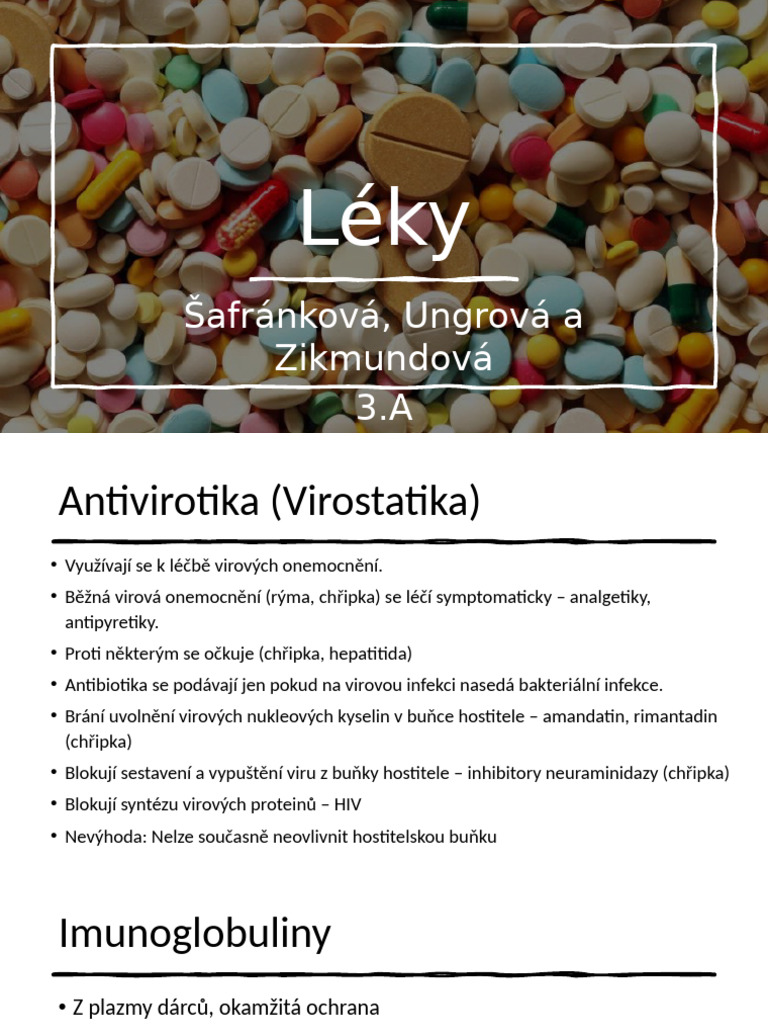 Léky

Šafránková, Ungrová a Zikmundová
3.A

Antivirotika (Virostatika)

• Využívají se k léčbě virových onemocnění.
• Běžná virová onemocnění (rýma, chřipka) se léčí symptomaticky – analgetiky, antipyretiky.
• Proti některým se očkuje (chřipka, hepatitida)
• Antibiotika se podávají jen pokud na virovou infekci nasedá bakteriální infekce.
• Brání uvolnění virových nukleových kyselin v buňce hostitele – amandatin, rimantadin (chřipka)
• Blokují sestavení a vypuštění viru z buňky hostitele – inhibitory neuraminidazy (chřipka)
• Blokují syntézu virových proteinů – HIV
• Nevýhoda: Nelze současně neovlivnit hostitelskou buňku

Imunoglobuliny

• Z plazmy dárců, okamžitá ochrana